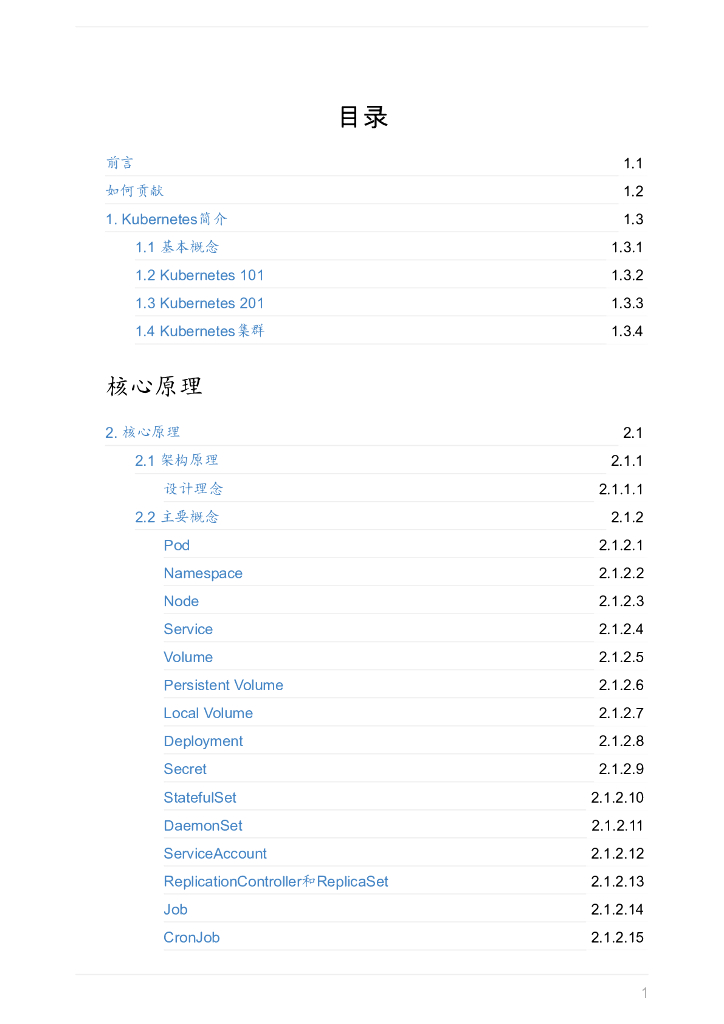 目录

前言 1.1
如何贡献 1.2
1. Kubernetes简介 1.3
1.1 基本概念 1.3.1
1.2 Kubernetes 101 1.3.2
1.3 Kubernetes 201 1.3.3
1.4 Kubernetes集群 1.3.4

核心原理

2. 核心原理 2.1
2.1 架构原理 2.1.1
设计理念 2.1.1.1
2.2 主要概念 2.1.2
Pod 2.1.2.1
Namespace 2.1.2.2
Node 2.1.2.3
Service 2.1.2.4
Volume 2.1.2.5
Persistent Volume 2.1.2.6
Local Volume 2.1.2.7
Deployment 2.1.2.8
Secret 2.1.2.9
StatefulSet 2.1.2.10
DaemonSet 2.1.2.11
ServiceAccount 2.1.2.12
ReplicationController和ReplicaSet 2.1.2.13
Job 2.1.2.14
CronJob 2.1.2.15

1